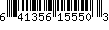 6 41356 15550 3